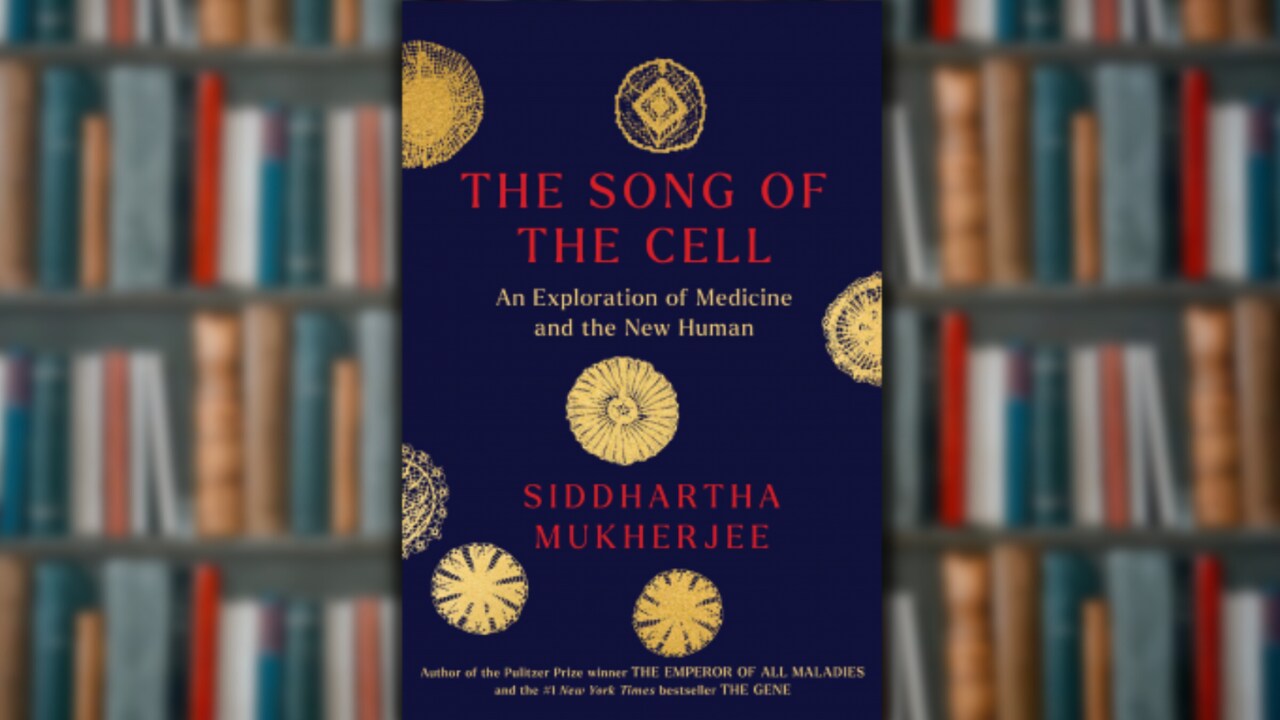 THE SONG OF THE CELL

An Exploration of Medicine and the New Human

SIDDHARTHA MUKHERJEE

Author of the Pulitzer Prize winner THE EMPEROR OF ALL MALADIES and the #1 New York Times bestseller THE GENE